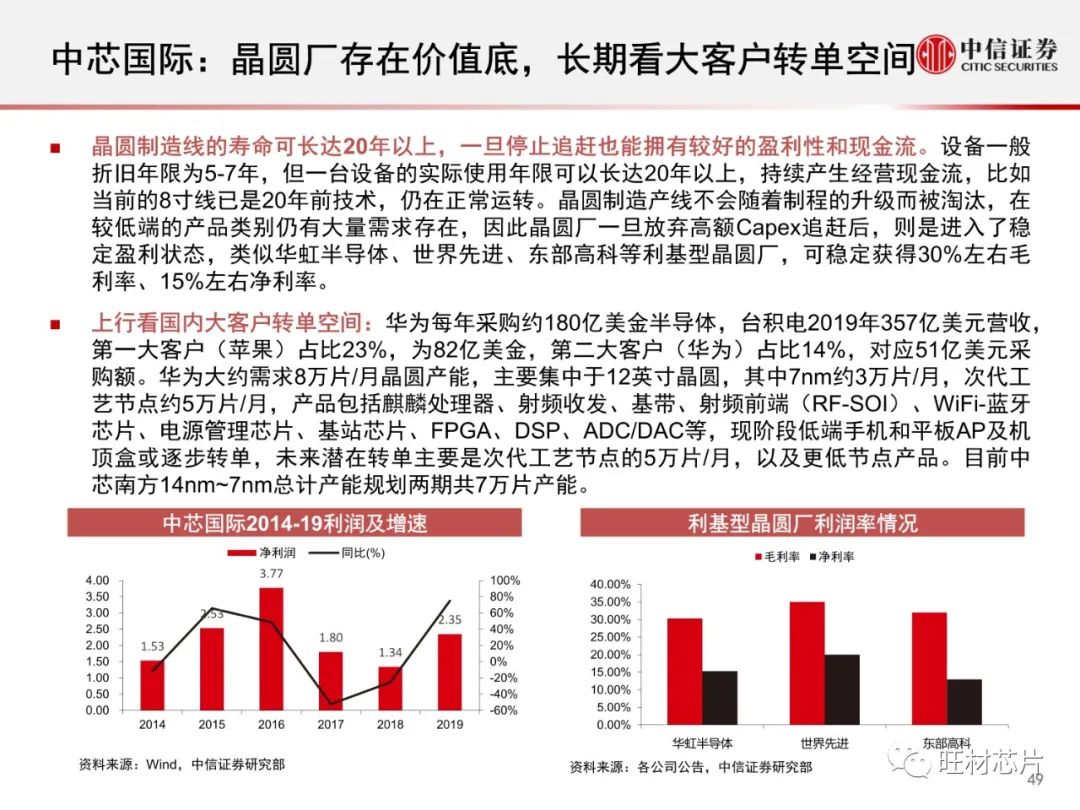 中芯国际：晶圆厂存在价值底，长期看大客户转单空间

中信证券
CITIC SECURITIES

■ 晶圆制造线的寿命可长达20年以上，一旦停止追赶也能拥有较好的盈利性和现金流。设备一般折旧年限为5-7年，但一台设备的实际使用年限可以长达20年以上，持续产生经营现金流，比如当前的8寸线已是20年前技术，仍在正常运转。晶圆制造产线不会随着制程的升级而被淘汰，在较低端的产品类别仍有大量需求存在，因此晶圆厂一旦放弃高额Capex追赶后，则是进入了稳定盈利状态，类似华虹半导体、世界先进、东部高科等利基型晶圆厂，可稳定获得30%左右毛利率、15%左右净利率。

■ 上行看国内大客户转单空间：华为每年采购约180亿美金半导体，台积电2019年357亿美元营收，第一大客户（苹果）占比23%，为82亿美金，第二大客户（华为）占比14%，对应51亿美元采购额。华为大约需求8万片/月晶圆产能，主要集中于12英寸晶圆，其中7nm约3万片/月，次代工艺节点约5万片/月，产品包括麒麟处理器、射频收发、基带、射频前端（RF-SOI）、WiFi-蓝牙芯片、电源管理芯片、基站芯片、FPGA、DSP、ADC/DAC等，现阶段低端手机和平板AP及机顶盒或逐步转单，未来潜在转单主要是次代工艺节点的5万片/月，以及更低节点产品。目前中芯南方14nm~7nm总计产能规划两期共7万片产能。

中芯国际2014-19利润及增速

净利润 同比(%)

4.00
3.50
3.00
2.50
2.00
1.50
1.00
0.50
0.00

100%
80%
60%
40%
20%
0%
-20%
-40%
-60%

1.53 2.53 3.77 1.80 1.34 2.35

2014 2015 2016 2017 2018 2019

资料来源：Wind，中信证券研究部

利基型晶圆厂利润率情况

毛利率 净利率

40.00%
35.00%
30.00%
25.00%
20.00%
15.00%
10.00%
5.00%
0.00%

华虹半导体 世界先进 东部高科

资料来源：各公司公告，中信证券研究部

旺材芯片

49